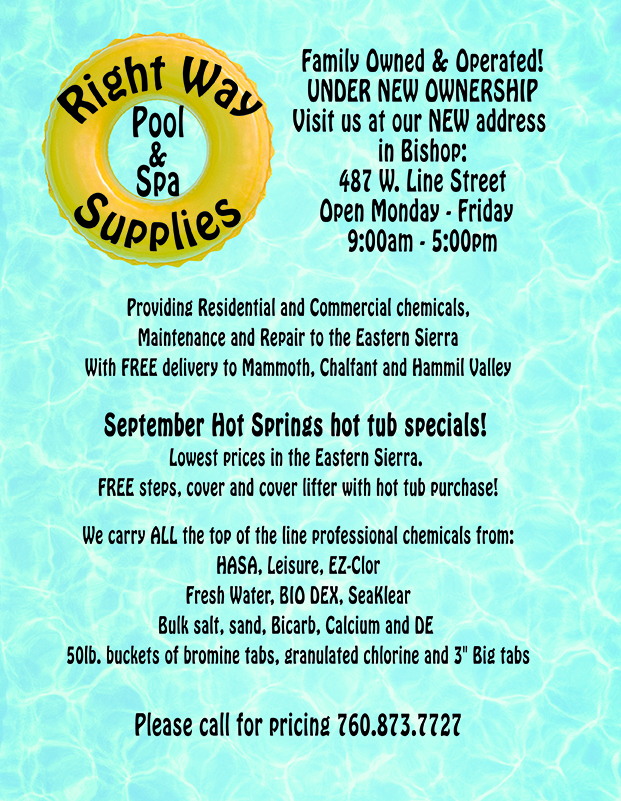 Right Way
Pool
&
Spa
Supplies

Family Owned & Operated!
UNDER NEW OWNERSHIP
Visit us at our NEW address in Bishop:
487 W. Line Street
Open Monday - Friday
9:00am - 5:00pm

Providing Residential and Commercial chemicals, Maintenance and Repair to the Eastern Sierra
With FREE delivery to Mammoth, Chalfant and Hammil Valley

September Hot Springs hot tub specials!
Lowest prices in the Eastern Sierra.
FREE steps, cover and cover lifter with hot tub purchase!

We carry ALL the top of the line professional chemicals from:
HASA, Leisure, EZ-Clor
Fresh Water, BIO DEX, SeaKlear
Bulk salt, sand, Bicarb, Calcium and DE
50lb. buckets of bromine tabs, granulated chlorine and 3" Big tabs

Please call for pricing 760.873.7727